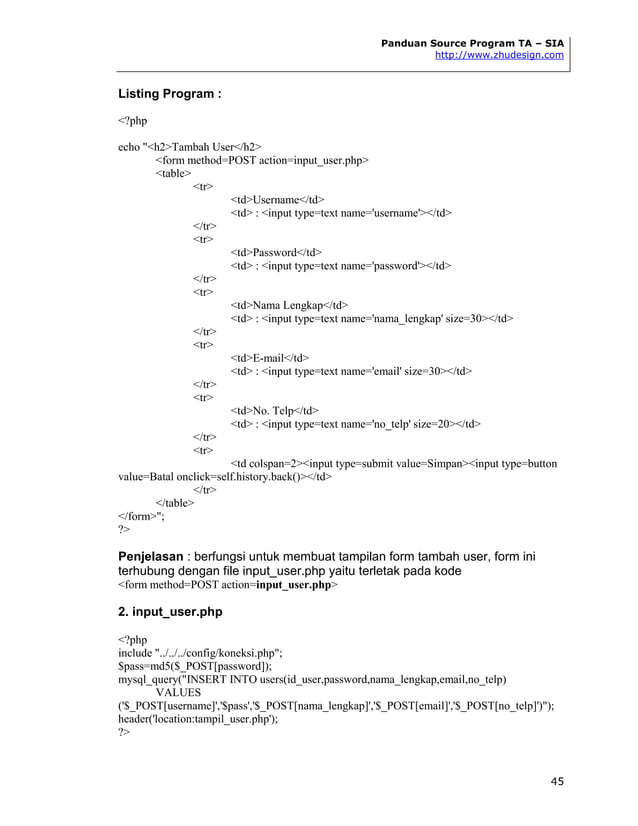 Panduan Source Program TA – SIA
http://www.zhudesign.com

Listing Program :

<?php

echo "<h2>Tambah User</h2>
<form method=POST action=input_user.php>
<table>
<tr>
<td>Username</td>
<td> : <input type=text name='username'></td>
</tr>
<tr>
<td>Password</td>
<td> : <input type=text name='password'></td>
</tr>
<tr>
<td>Nama Lengkap</td>
<td> : <input type=text name='nama_lengkap' size=30></td>
</tr>
<tr>
<td>E-mail</td>
<td> : <input type=text name='email' size=30></td>
</tr>
<tr>
<td>No. Telp</td>
<td> : <input type=text name='no_telp' size=20></td>
</tr>
<tr>
<td colspan=2><input type=submit value=Simpan><input type=button value=Batal onclick=self.history.back()></td>
</tr>
</table>
</form>";
?>

Penjelasan : berfungsi untuk membuat tampilan form tambah user, form ini terhubung dengan file input_user.php yaitu terletak pada kode
<form method=POST action=input_user.php>

2. input_user.php

<?php
include "../../../config/koneksi.php";
$pass=md5($_POST[password]);
mysql_query("INSERT INTO users(id_user,password,nama_lengkap,email,no_telp)
VALUES
('$_POST[username]','$pass','$_POST[nama_lengkap]','$_POST[email]','$_POST[no_telp]')");
header('location:tampil_user.php');
?>

45